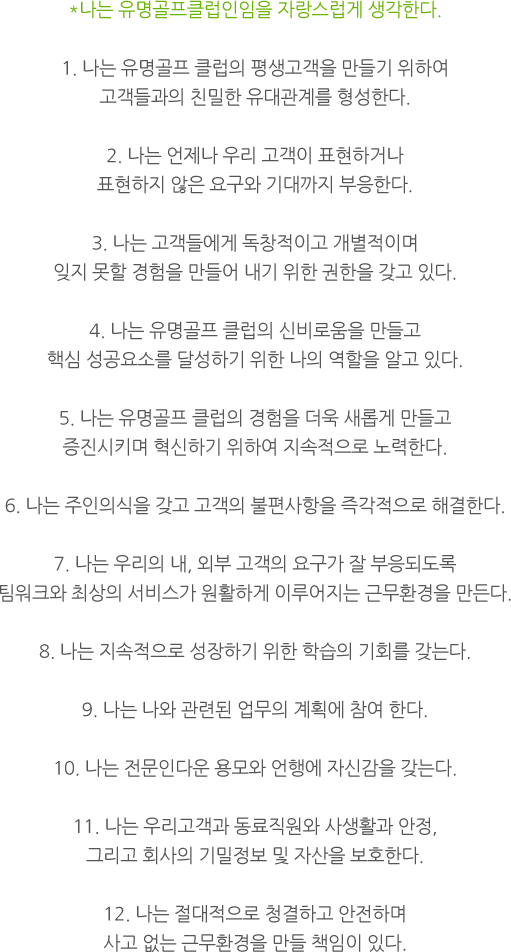 *나는 유명골프클럽인임을 자랑스럽게 생각한다.

1. 나는 유명골프 클럽의 평생고객을 만들기 위하여 고객들과의 친밀한 유대관계를 형성한다.

2. 나는 언제나 우리 고객이 표현하거나 표현하지 않은 요구와 기대까지 부응한다.

3. 나는 고객들에게 독창적이고 개별적이며 잊지 못할 경험을 만들어 내기 위한 권한을 갖고 있다.

4. 나는 유명골프 클럽의 신비로움을 만들고 핵심 성공요소를 달성하기 위한 나의 역할을 알고 있다.

5. 나는 유명골프 클럽의 경험을 더욱 새롭게 만들고 증진시키며 혁신하기 위하여 지속적으로 노력한다.

6. 나는 주인의식을 갖고 고객의 불편사항을 즉각적으로 해결한다.

7. 나는 우리의 내, 외부 고객의 요구가 잘 부응되도록 팀워크와 최상의 서비스가 원활하게 이루어지는 근무환경을 만든다.

8. 나는 지속적으로 성장하기 위한 학습의 기회를 갖는다.

9. 나는 나와 관련된 업무의 계획에 참여 한다.

10. 나는 전문인다운 용모와 언행에 자신감을 갖는다.

11. 나는 우리고객과 동료직원와 사생활과 안정, 그리고 회사의 기밀정보 및 자산을 보호한다.

12. 나는 절대적으로 청결하고 안전하며 사고 없는 근무환경을 만들 책임이 있다.